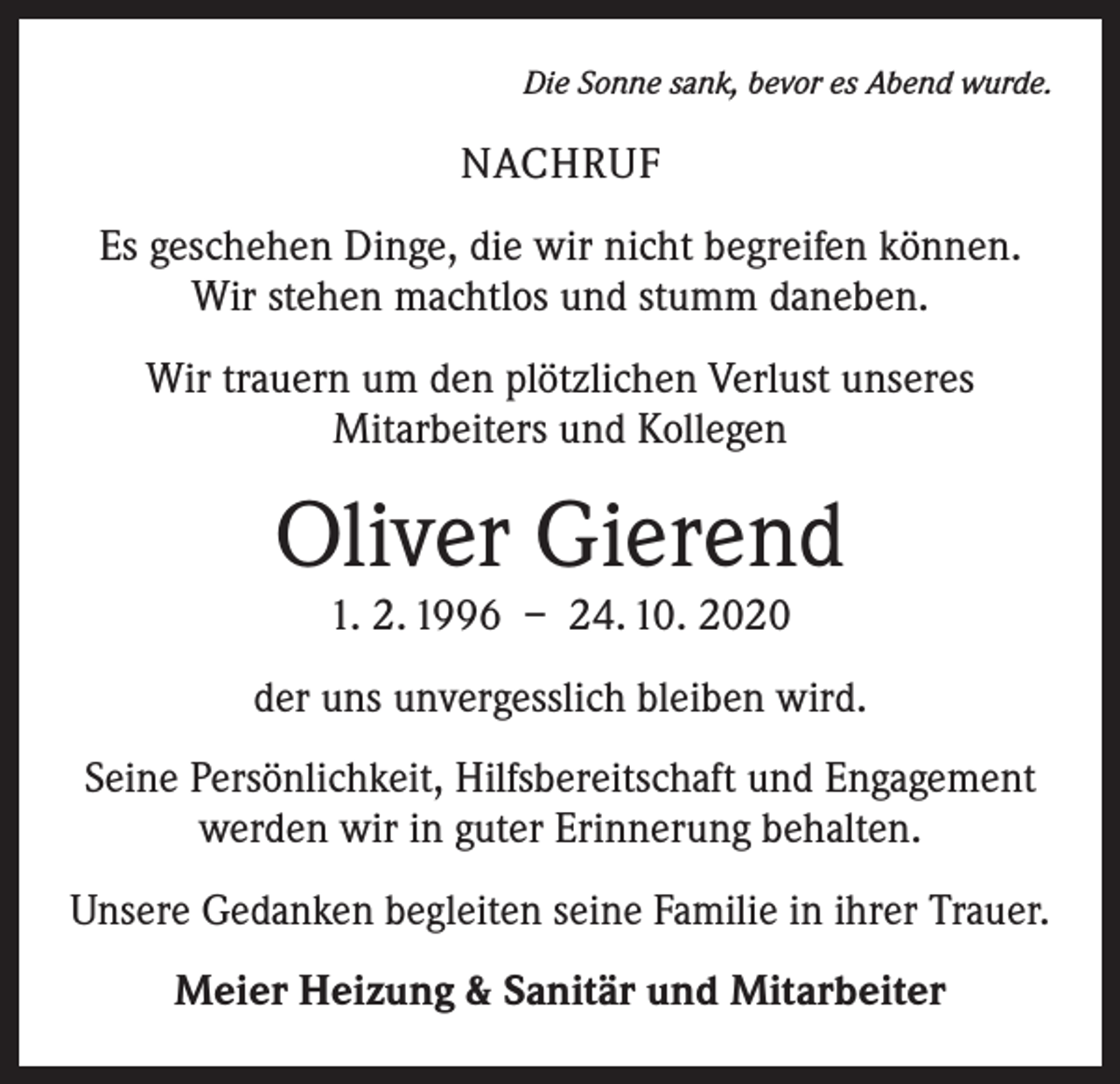 Die Sonne sank, bevor es Abend wurde.

NACHRUF

Es geschehen Dinge, die wir nicht begreifen können. Wir stehen machtlos und stumm daneben.

Wir trauern um den plötzlichen Verlust unseres Mitarbeiters und Kollegen

Oliver Gierend

1. 2. 1996 – 24. 10. 2020

der uns unvergesslich bleiben wird.

Seine Persönlichkeit, Hilfsbereitschaft und Engagement werden wir in guter Erinnerung behalten.

Unsere Gedanken begleiten seine Familie in ihrer Trauer.

Meier Heizung & Sanitär und Mitarbeiter